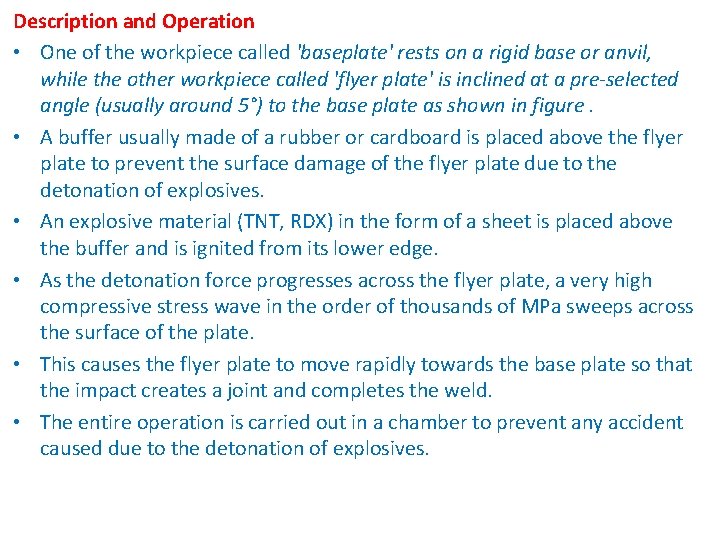 Description and Operation

• One of the workpiece called 'baseplate' rests on a rigid base or anvil, while the other workpiece called 'flyer plate' is inclined at a pre-selected angle (usually around 5°) to the base plate as shown in figure .

• A buffer usually made of a rubber or cardboard is placed above the flyer plate to prevent the surface damage of the flyer plate due to the detonation of explosives.

• An explosive material (TNT, RDX) in the form of a sheet is placed above the buffer and is ignited from its lower edge.

• As the detonation force progresses across the flyer plate, a very high compressive stress wave in the order of thousands of MPa sweeps across the surface of the plate.

• This causes the flyer plate to move rapidly towards the base plate so that the impact creates a joint and completes the weld.

• The entire operation is carried out in a chamber to prevent any accident caused due to the detonation of explosives.